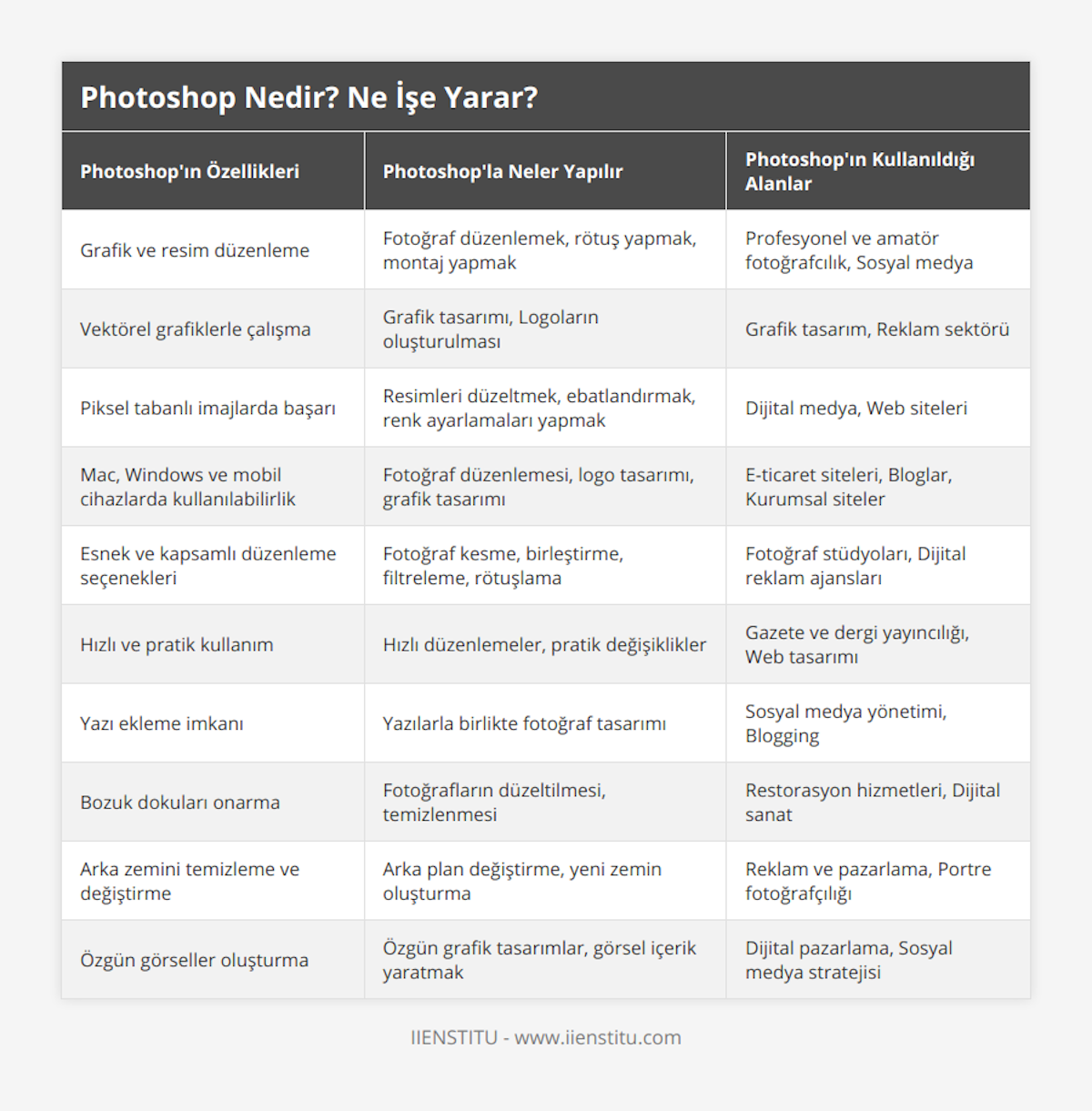 Photoshop Nedir? Ne İşe Yarar?

| Photoshop'ın Özellikleri | Photoshop'la Neler Yapılır | Photoshop'ın Kullanıldığı Alanlar |
|---|---|---|
| Grafik ve resim düzenleme | Fotoğraf düzenlemek, rötuş yapmak, montaj yapmak | Profesyonel ve amatör fotoğrafcılık, Sosyal medya |
| Vektörel grafiklerle çalışma | Grafik tasarımı, Logoların oluşturulması | Grafik tasarım, Reklam sektörü |
| Piksel tabanlı imajlarda başarı | Resimleri düzeltmek, ebatlandırmak, renk ayarlamaları yapmak | Dijital medya, Web siteleri |
| Mac, Windows ve mobil cihazlarda kullanılabilirlik | Fotoğraf düzenlemesi, logo tasarımı, grafik tasarımı | E-ticaret siteleri, Bloglar, Kurumsal siteler |
| Esnek ve kapsamlı düzenleme seçenekleri | Fotoğraf kesme, birleştirme, filtreleme, rötuşlama | Fotoğraf stüdyoları, Dijital reklam ajansları |
| Hızlı ve pratik kullanım | Hızlı düzenlemeler, pratik değişiklikler | Gazete ve dergi yayıncılığı, Web tasarımı |
| Yazı ekleme imkanı | Yazılarla birlikte fotoğraf tasarımı | Sosyal medya yönetimi, Blogging |
| Bozuk dokuları onarma | Fotoğrafların düzeltilmesi, temizlenmesi | Restorasyon hizmetleri, Dijital sanat |
| Arka zemini temizleme ve değiştirme | Arka plan değiştirme, yeni zemin oluşturma | Reklam ve pazarlama, Portre fotoğrafçılığı |
| Özgün görseller oluşturma | Özgün grafik tasarımlar, görsel içerik yaratmak | Dijital pazarlama, Sosyal medya stratejisi |

IIENSTITU - www.iienstitu.com